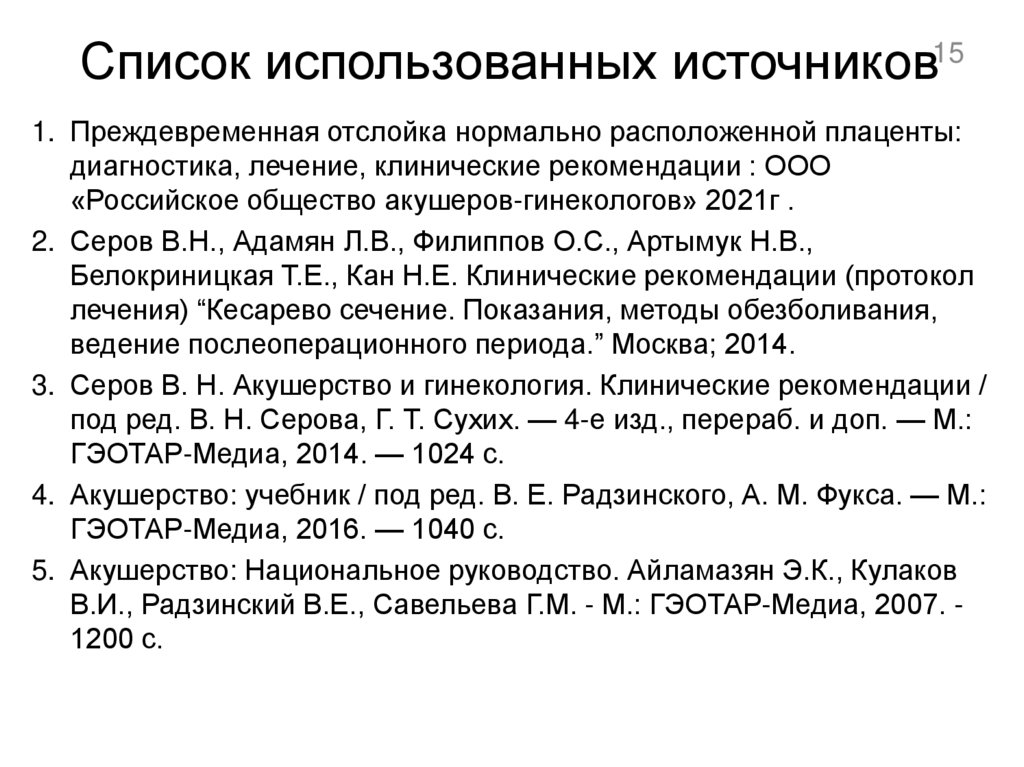 Список использованных источников

15

1. Преждевременная отслойка нормально расположенной плаценты: диагностика, лечение, клинические рекомендации : ООО «Российское общество акушеров-гинекологов» 2021г .

2. Серов В.Н., Адамян Л.В., Филиппов О.С., Артымук Н.В., Белокриницкая Т.Е., Кан Н.Е. Клинические рекомендации (протокол лечения) “Кесарево сечение. Показания, методы обезболивания, ведение послеоперационного периода.” Москва; 2014.

3. Серов В. Н. Акушерство и гинекология. Клинические рекомендации / под ред. В. Н. Серова, Г. Т. Сухих. — 4-е изд., перераб. и доп. — М.: ГЭОТАР-Медиа, 2014. — 1024 с.

4. Акушерство: учебник / под ред. В. Е. Радзинского, А. М. Фукса. — М.: ГЭОТАР-Медиа, 2016. — 1040 с.

5. Акушерство: Национальное руководство. Айламазян Э.К., Кулаков В.И., Радзинский В.Е., Савельева Г.М. - М.: ГЭОТАР-Медиа, 2007. - 1200 с.